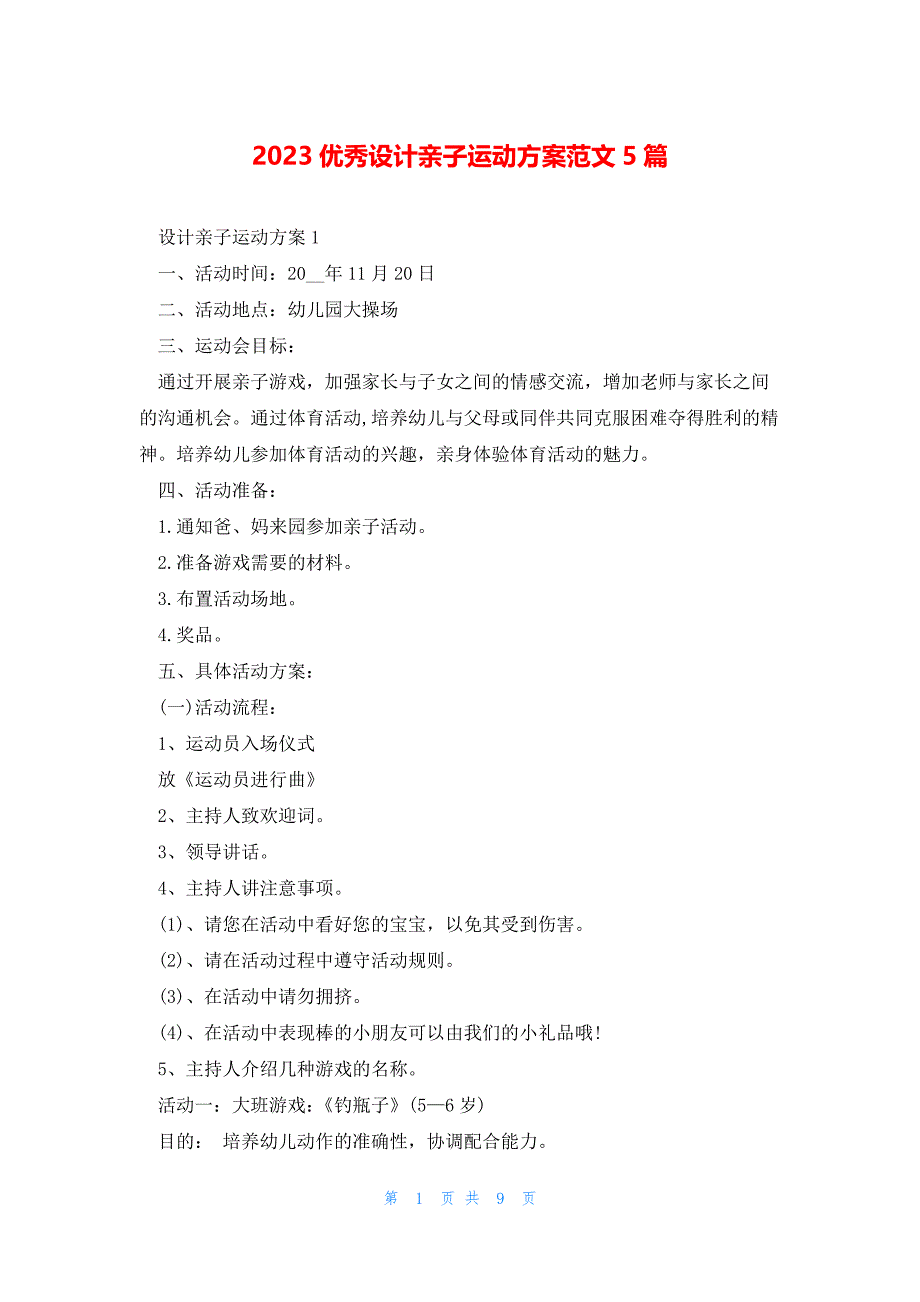 2023 优秀设计亲子运动方案范文 5 篇

设计亲子运动方案 1

一、活动时间：20__年 11 月 20 日

二、活动地点：幼儿园大操场

三、运动会目标：

通过开展亲子游戏，加强家长与子女之间的情感交流，增加老师与家长之间的沟通机会。通过体育活动，培养幼儿与父母或同伴共同克服困难夺得胜利的精神。培养幼儿参加体育活动的兴趣，亲身体验体育活动的魅力。

四、活动准备：

1.通知爸、妈来园参加亲子活动。

2.准备游戏需要的材料。

3.布置活动场地。

4.奖品。

五、具体活动方案：

(一)活动流程：

1、运动员入场仪式

放《运动员进行曲》

2、主持人致欢迎词。

3、领导讲话。

4、主持人讲注意事项。

(1)、请您在活动中看好您的宝宝，以免其受到伤害。

(2)、请在活动过程中遵守活动规则。

(3)、在活动中请勿拥挤。

(4)、在活动中表现棒的小朋友可以由我们的小礼品哦!

5、主持人介绍几种游戏的名称。

活动一：大班游戏：《钓瓶子》(5—6 岁)

目的： 培养幼儿动作的准确性，协调配合能力。

第 1 页 共 9 页